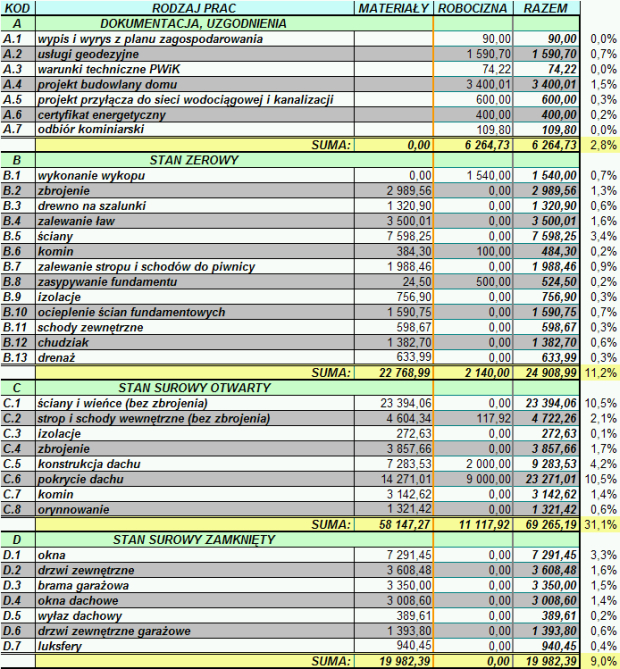 | KOD | RODZAJ PRAC | MATERIAŁY | ROBOCIZNA | RAZEM | |
|---|---|---|---|---|---|
| A | DOKUMENTACJA, UZGODNIENIA | | | | |
| A.1 | wypis i wyrys z planu zagospodarowania | | 90,00 | 90,00 | 0,0% |
| A.2 | usługi geodezyjne | | 1 590,70 | 1 590,70 | 0,7% |
| A.3 | warunki techniczne PWiK | | 74,22 | 74,22 | 0,0% |
| A.4 | projekt budowlany domu | | 3 400,01 | 3 400,01 | 1,5% |
| A.5 | projekt przyłącza do sieci wodociągowej i kanalizacji | | 600,00 | 600,00 | 0,3% |
| A.6 | certyfikat energetyczny | | 400,00 | 400,00 | 0,2% |
| A.7 | odbiór kominiarski | | 109,80 | 109,80 | 0,0% |
| | SUMA: | 0,00 | 6 264,73 | 6 264,73 | 2,8% |
| B | STAN ZEROWY | | | | |
| B.1 | wykonanie wykopu | 0,00 | 1 540,00 | 1 540,00 | 0,7% |
| B.2 | zbrojenie | 2 989,56 | 0,00 | 2 989,56 | 1,3% |
| B.3 | drewno na szalunki | 1 320,90 | 0,00 | 1 320,90 | 0,6% |
| B.4 | zalewanie ław | 3 500,01 | 0,00 | 3 500,01 | 1,6% |
| B.5 | ściany | 7 598,25 | 0,00 | 7 598,25 | 3,4% |
| B.6 | komin | 384,30 | 100,00 | 484,30 | 0,2% |
| B.7 | zalewanie stropu i schodów do piwnicy | 1 988,46 | 0,00 | 1 988,46 | 0,9% |
| B.8 | zasypywanie fundamentu | 24,50 | 500,00 | 524,50 | 0,2% |
| B.9 | izolacje | 756,90 | 0,00 | 756,90 | 0,3% |
| B.10 | ocieplenie ścian fundamentowych | 1 590,75 | 0,00 | 1 590,75 | 0,7% |
| B.11 | schody zewnętrzne | 598,67 | 0,00 | 598,67 | 0,3% |
| B.12 | chudziak | 1 382,70 | 0,00 | 1 382,70 | 0,6% |
| B.13 | drenaż | 633,99 | 0,00 | 633,99 | 0,3% |
| | SUMA: | 22 768,99 | 2 140,00 | 24 908,99 | 11,2% |
| C | STAN SUROWY OTWARTY | | | | |
| C.1 | ściany i wieńce (bez zbrojenia) | 23 394,06 | 0,00 | 23 394,06 | 10,5% |
| C.2 | strop i schody wewnętrzne (bez zbrojenia) | 4 604,34 | 117,92 | 4 722,26 | 2,1% |
| C.3 | izolacje | 272,63 | 0,00 | 272,63 | 0,1% |
| C.4 | zbrojenie | 3 857,66 | 0,00 | 3 857,66 | 1,7% |
| C.5 | konstrukcja dachu | 7 283,53 | 2 000,00 | 9 283,53 | 4,2% |
| C.6 | pokrycie dachu | 14 271,01 | 9 000,00 | 23 271,01 | 10,5% |
| C.7 | komin | 3 142,62 | 0,00 | 3 142,62 | 1,4% |
| C.8 | orynnowanie | 1 321,42 | 0,00 | 1 321,42 | 0,6% |
| | SUMA: | 58 147,27 | 11 117,92 | 69 265,19 | 31,1% |
| D | STAN SUROWY ZAMKNIĘTY | | | | |
| D.1 | okna | 7 291,45 | 0,00 | 7 291,45 | 3,3% |
| D.2 | drzwi zewnętrzne | 3 608,48 | 0,00 | 3 608,48 | 1,6% |
| D.3 | brama garażowa | 3 350,00 | 0,00 | 3 350,00 | 1,5% |
| D.4 | okna dachowe | 3 008,60 | 0,00 | 3 008,60 | 1,4% |
| D.5 | wyłaz dachowy | 389,61 | 0,00 | 389,61 | 0,2% |
| D.6 | drzwi zewnętrzne garażowe | 1 393,80 | 0,00 | 1 393,80 | 0,6% |
| D.7 | luksfery | 940,45 | 0,00 | 940,45 | 0,4% |
| | SUMA: | 19 982,39 | 0,00 | 19 982,39 | 9,0% |